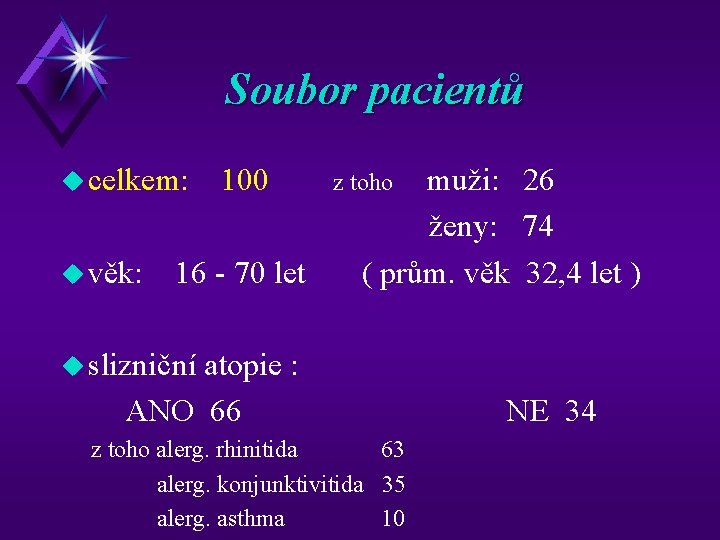 Soubor pacientů

• celkem: 100 z toho muži: 26

ženy: 74

• věk: 16 - 70 let ( prům. věk 32,4 let )

• slizniční atopie :

ANO 66 NE 34

z toho alerg. rhinitida 63

alerg. konjunktivitida 35

alerg. asthma 10